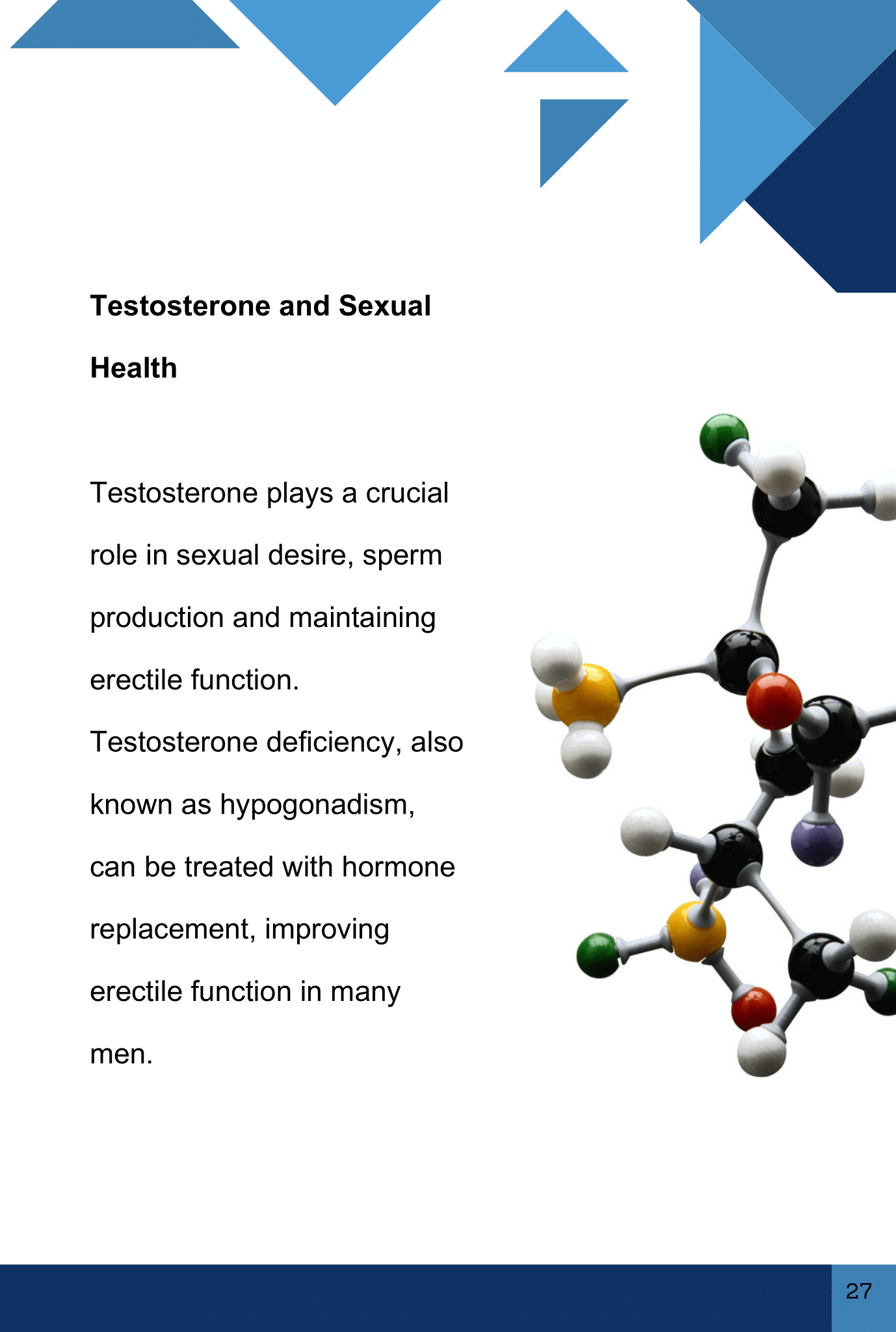 Testosterone and Sexual Health

Testosterone plays a crucial role in sexual desire, sperm production and maintaining erectile function.

Testosterone deficiency, also known as hypogonadism, can be treated with hormone replacement, improving erectile function in many men.

27